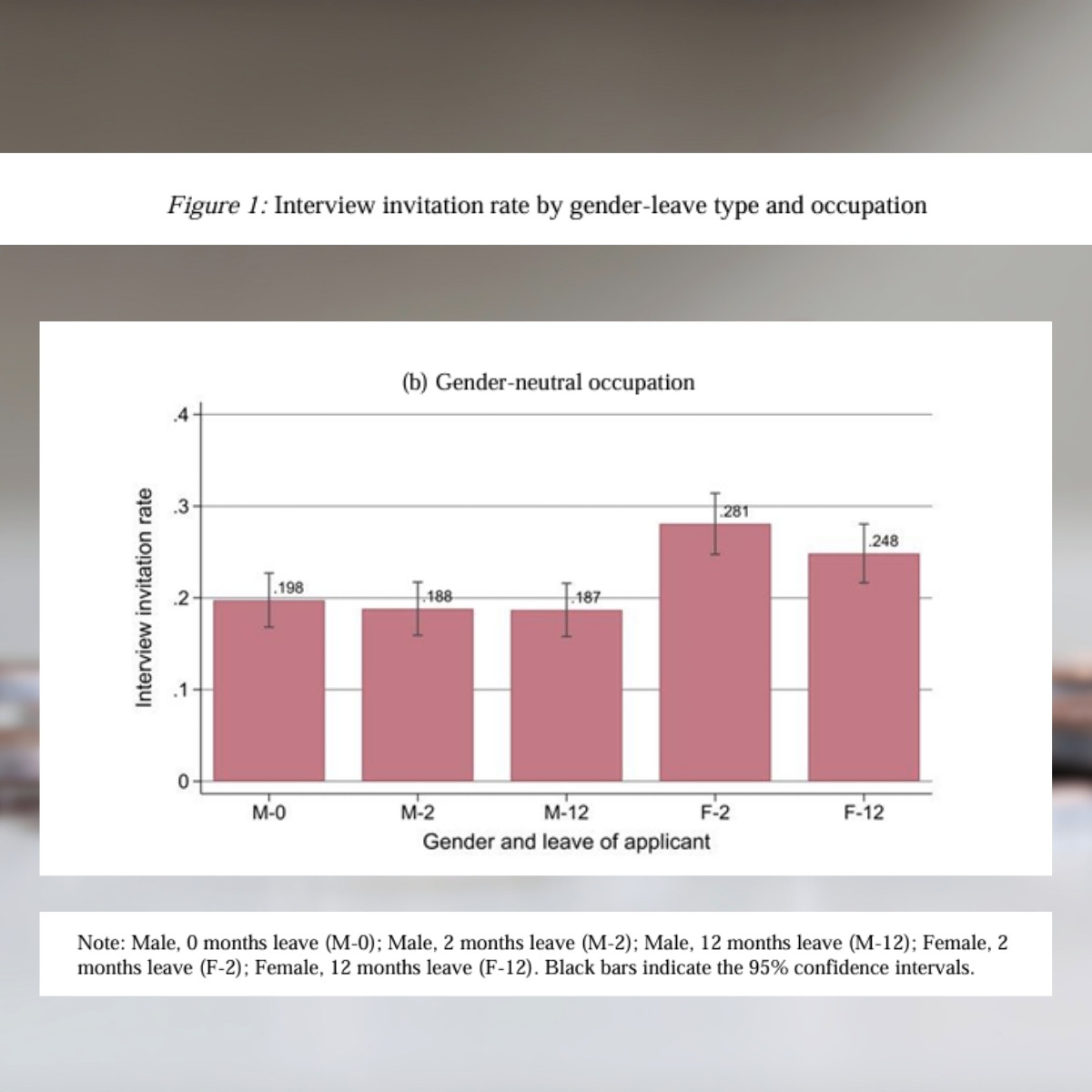 Figure 1: Interview invitation rate by gender-leave type and occupation

(b) Gender-neutral occupation

Interview invitation rate

.4
.3
.2
.1
0

.198
.188
.187
.281
.248

M-0
M-2
M-12
F-2
F-12

Gender and leave of applicant

Note: Male, 0 months leave (M-0); Male, 2 months leave (M-2); Male, 12 months leave (M-12); Female, 2 months leave (F-2); Female, 12 months leave (F-12). Black bars indicate the 95% confidence intervals.